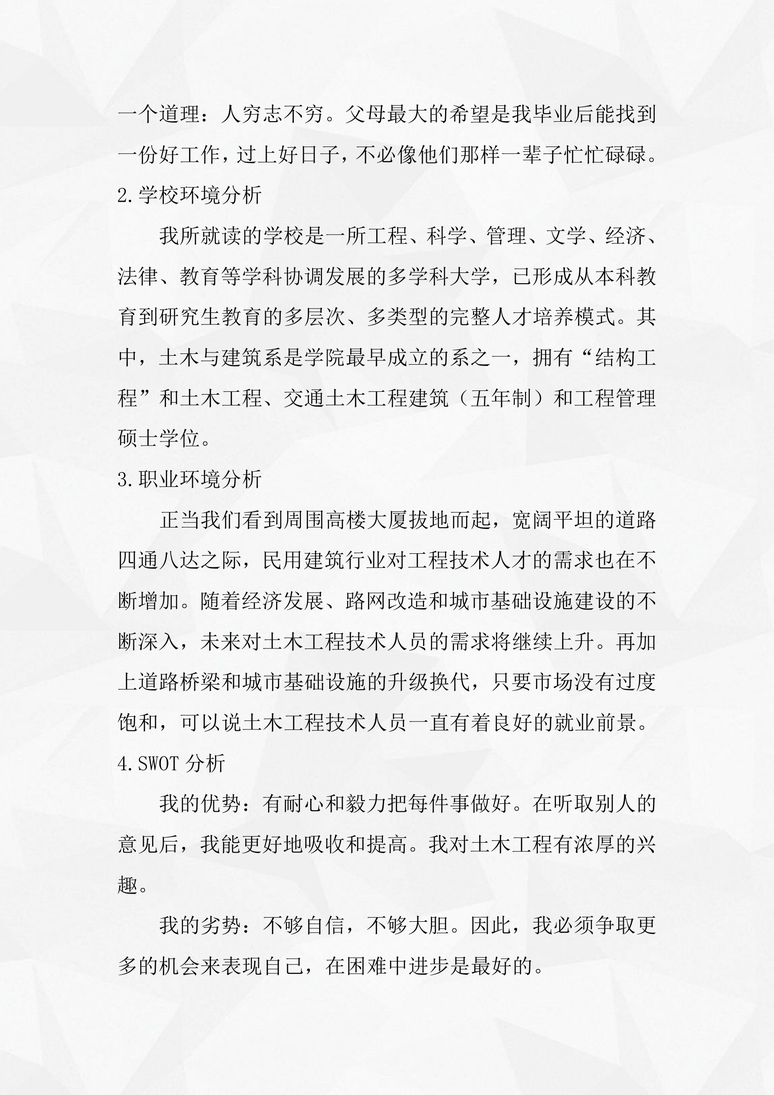 一个道理：人穷志不穷。父母最大的希望是我毕业后能找到一份好工作，过上好日子，不必像他们那样一辈子忙忙碌碌。

2.学校环境分析

我所就读的学校是一所工程、科学、管理、文学、经济、法律、教育等学科协调发展的多学科大学，已形成从本科教育到研究生教育的多层次、多类型的完整人才培养模式。其中，土木与建筑系是学院最早成立的系之一，拥有“结构工程”和土木工程、交通土木工程建筑（五年制）和工程管理硕士学位。

3.职业环境分析

正当我们看到周围高楼大厦拔地而起，宽阔平坦的道路四通八达之际，民用建筑行业对工程技术人才的需求也在不断增加。随着经济发展、路网改造和城市基础设施建设的不断深入，未来对土木工程技术人员的需求将继续上升。再加上道路桥梁和城市基础设施的升级换代，只要市场没有过度饱和，可以说土木工程技术人员一直有着良好的就业前景。

4.SWOT 分析

我的优势：有耐心和毅力把每件事做好。在听取别人的意见后，我能更好地吸收和提高。我对土木工程有浓厚的兴趣。

我的劣势：不够自信，不够大胆。因此，我必须争取更多的机会来表现自己，在困难中进步是最好的。